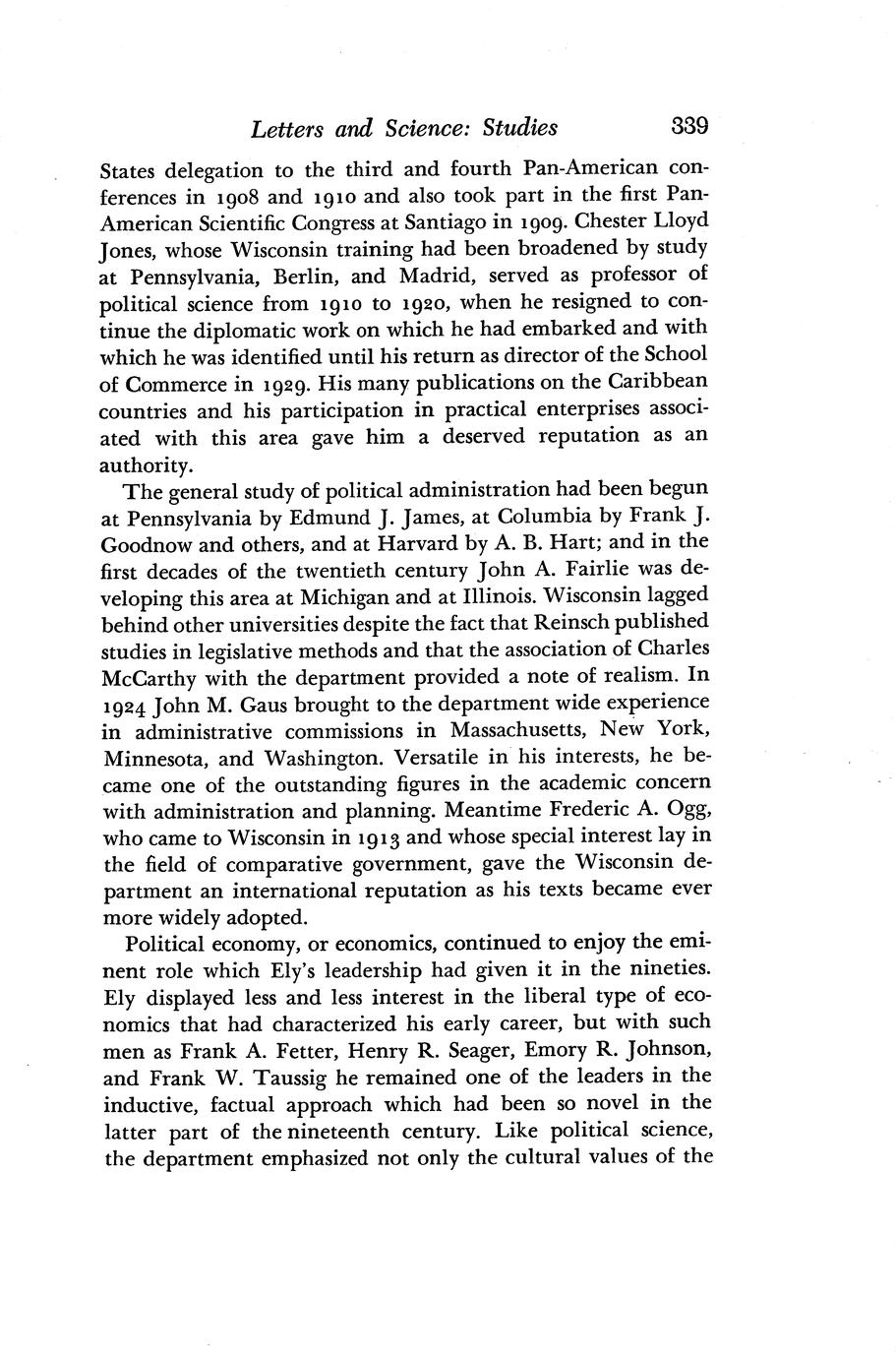 Letters and Science: Studies 339

States delegation to the third and fourth Pan-American conferences in 1908 and 1910 and also took part in the first Pan-American Scientific Congress at Santiago in 1909. Chester Lloyd Jones, whose Wisconsin training had been broadened by study at Pennsylvania, Berlin, and Madrid, served as professor of political science from 1910 to 1920, when he resigned to continue the diplomatic work on which he had embarked and with which he was identified until his return as director of the School of Commerce in 1929. His many publications on the Caribbean countries and his participation in practical enterprises associated with this area gave him a deserved reputation as an authority.

The general study of political administration had been begun at Pennsylvania by Edmund J. James, at Columbia by Frank J. Goodnow and others, and at Harvard by A. B. Hart; and in the first decades of the twentieth century John A. Fairlie was developing this area at Michigan and at Illinois. Wisconsin lagged behind other universities despite the fact that Reinsch published studies in legislative methods and that the association of Charles McCarthy with the department provided a note of realism. In 1924 John M. Gaus brought to the department wide experience in administrative commissions in Massachusetts, New York, Minnesota, and Washington. Versatile in his interests, he became one of the outstanding figures in the academic concern with administration and planning. Meantime Frederic A. Ogg, who came to Wisconsin in 1913 and whose special interest lay in the field of comparative government, gave the Wisconsin department an international reputation as his texts became ever more widely adopted.

Political economy, or economics, continued to enjoy the eminent role which Ely's leadership had given it in the nineties. Ely displayed less and less interest in the liberal type of economics that had characterized his early career, but with such men as Frank A. Fetter, Henry R. Seager, Emory R. Johnson, and Frank W. Taussig he remained one of the leaders in the inductive, factual approach which had been so novel in the latter part of the nineteenth century. Like political science, the department emphasized not only the cultural values of the